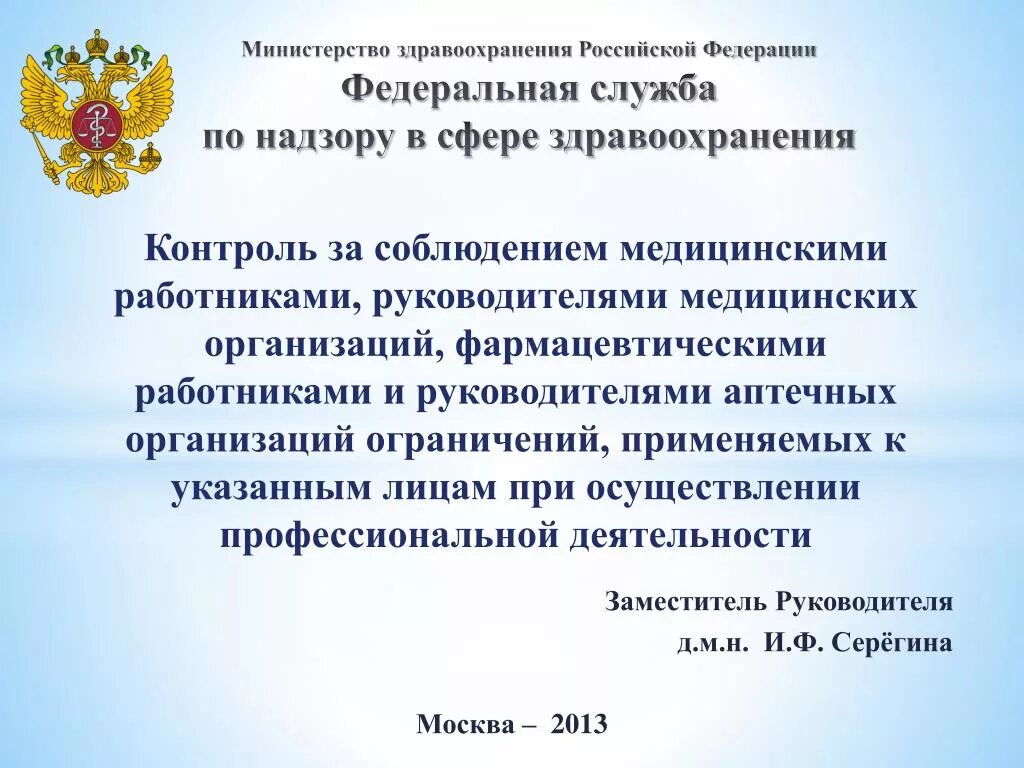 Министерство здравоохранения Российской Федерации
Федеральная служба
по надзору в сфере здравоохранения

Контроль за соблюдением медицинскими работниками, руководителями медицинских организаций, фармацевтическими работниками и руководителями аптечных организаций ограничений, применяемых к указанным лицам при осуществлении профессиональной деятельности

Заместитель Руководителя
д.м.н. И.Ф. Серёгина

Москва – 2013